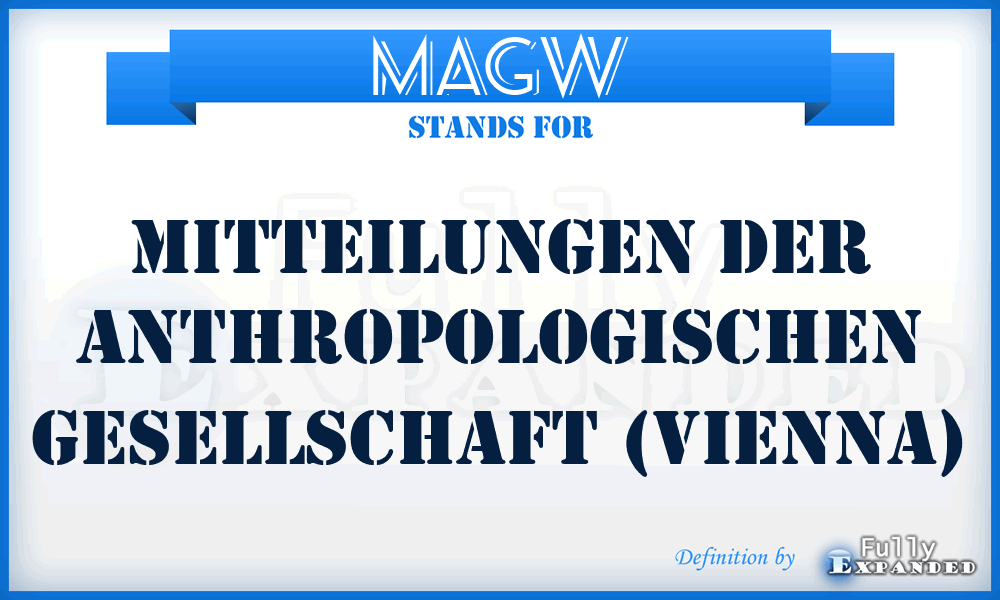 MAGW
STANDS FOR

MITTEILUNGEN DER ANTHROPOLOGISCHEN GESELLSCHAFT (VIENNA)

Definition by Fully Expanded